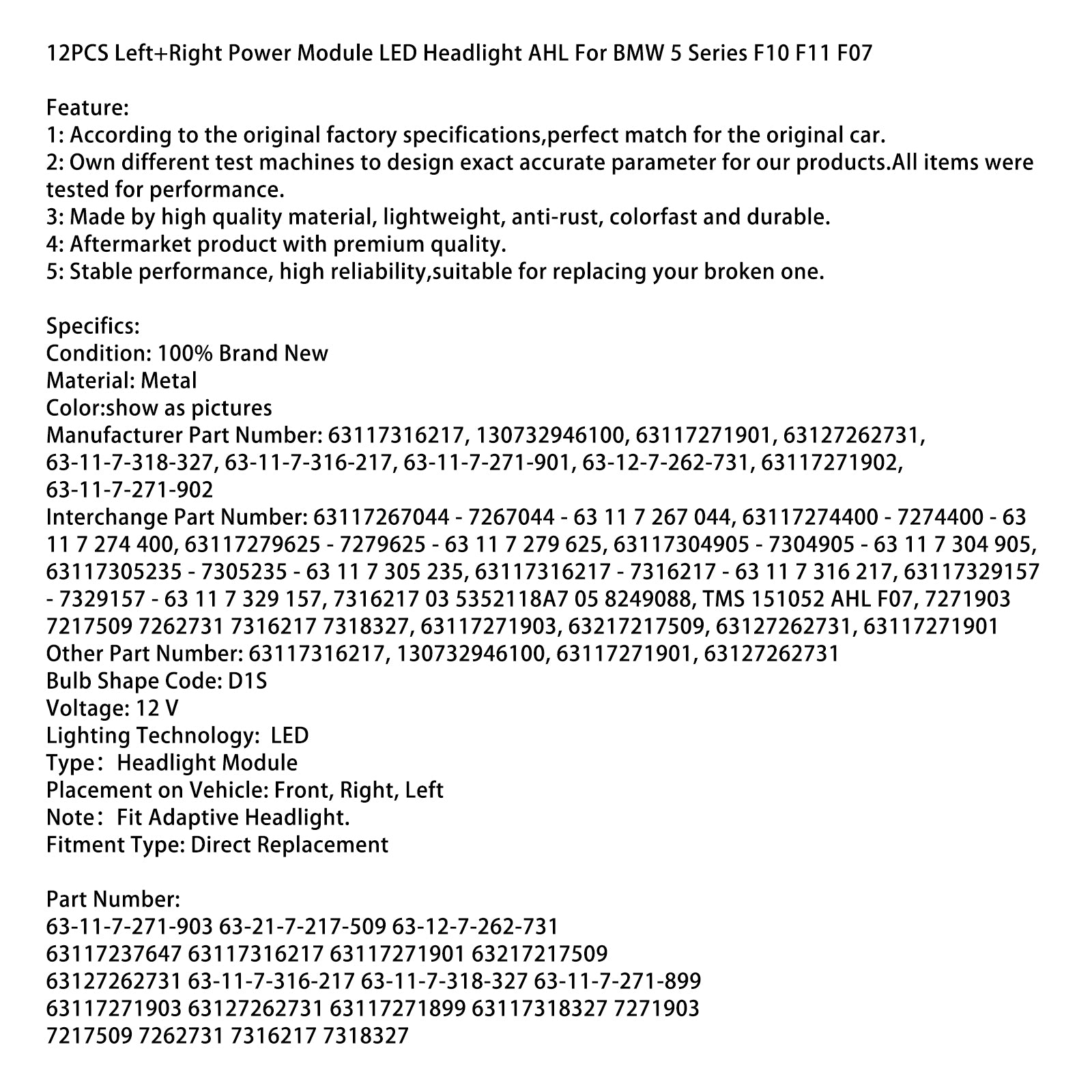 12PCS Left+Right Power Module LED Headlight AHL For BMW 5 Series F10 F11 F07

Feature:
1: According to the original factory specifications,perfect match for the original car.
2: Own different test machines to design exact accurate parameter for our products.All items were tested for performance.
3: Made by high quality material, lightweight, anti-rust, colorfast and durable.
4: Aftermarket product with premium quality.
5: Stable performance, high reliability,suitable for replacing your broken one.

Specifics:
Condition: 100% Brand New
Material: Metal
Color:show as pictures
Manufacturer Part Number: 63117316217, 130732946100, 63117271901, 63127262731, 63-11-7-318-327, 63-11-7-316-217, 63-11-7-271-901, 63-12-7-262-731, 63117271902, 63-11-7-271-902
Interchange Part Number: 63117267044 - 7267044 - 63 11 7 267 044, 63117274400 - 7274400 - 63 11 7 274 400, 63117279625 - 7279625 - 63 11 7 279 625, 63117304905 - 7304905 - 63 11 7 304 905, 63117305235 - 7305235 - 63 11 7 305 235, 63117316217 - 7316217 - 63 11 7 316 217, 63117329157 - 7329157 - 63 11 7 329 157, 7316217 03 5352118A7 05 8249088, TMS 151052 AHL F07, 7271903 7217509 7262731 7316217 7318327, 63117271903, 63217217509, 63127262731, 63117271901
Other Part Number: 63117316217, 130732946100, 63117271901, 63127262731
Bulb Shape Code: D1S
Voltage: 12 V
Lighting Technology: LED
Type: Headlight Module
Placement on Vehicle: Front, Right, Left
Note: Fit Adaptive Headlight.
Fitment Type: Direct Replacement

Part Number:
63-11-7-271-903 63-21-7-217-509 63-12-7-262-731
63117237647 63117316217 63117271901 63217217509
63127262731 63-11-7-316-217 63-11-7-318-327 63-11-7-271-899
63117271903 63127262731 63117271899 63117318327 7271903
7217509 7262731 7316217 7318327